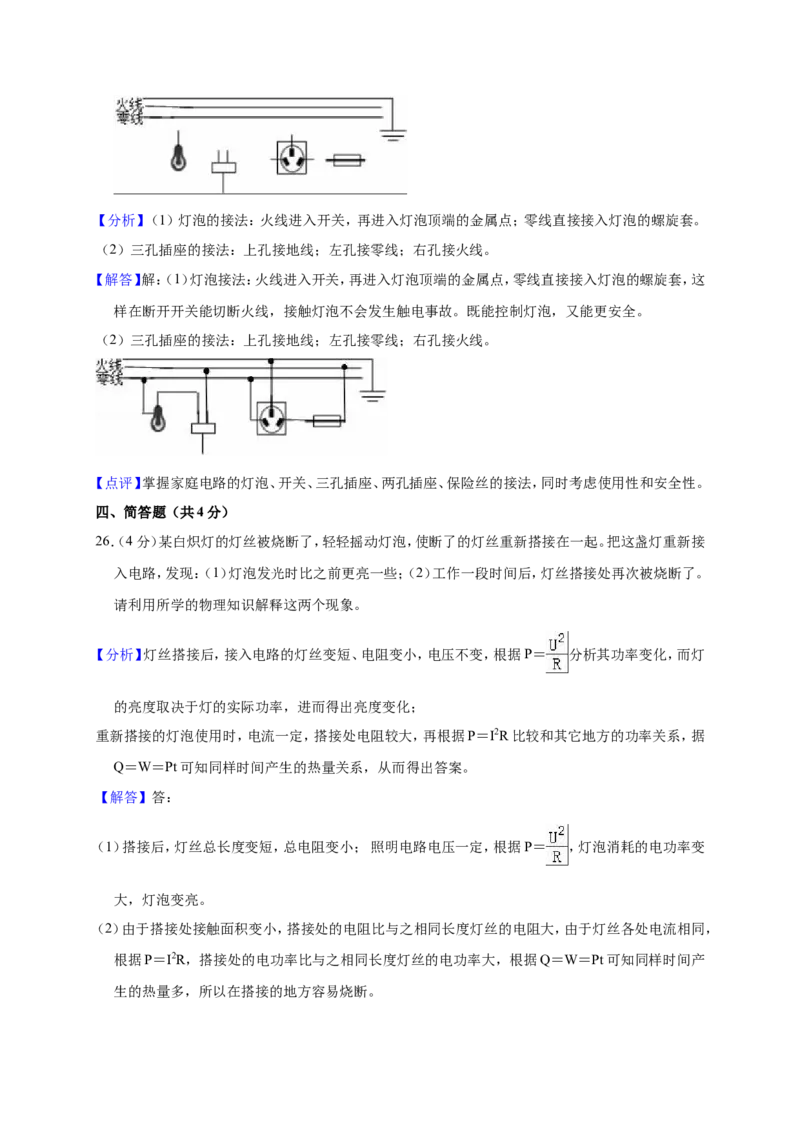 火线
零线

【分析】(1)灯泡的接法：火线进入开关，再进入灯泡顶端的金属点；零线直接接入灯泡的螺旋套。

(2)三孔插座的接法：上孔接地线；左孔接零线；右孔接火线。

【解答】解：(1)灯泡接法：火线进入开关，再进入灯泡顶端的金属点，零线直接接入灯泡的螺旋套，这样在断开开关能切断火线，接触灯泡不会发生触电事故。既能控制灯泡，又能更安全。

(2)三孔插座的接法：上孔接地线；左孔接零线；右孔接火线。

火线
零线

【点评】掌握家庭电路的灯泡、开关、三孔插座、两孔插座、保险丝的接法，同时考虑使用性和安全性。

四、简答题（共4分）

26.(4分)某白炽灯的灯丝被烧断了，轻轻摇动灯泡，使断了的灯丝重新搭接在一起。把这盏灯重新接入电路，发现：(1)灯泡发光时比之前更亮一些；(2)工作一段时间后，灯丝搭接处再次被烧断了。请利用所学的物理知识解释这两个现象。

【分析】灯丝搭接后，接入电路的灯丝变短、电阻变小，电压不变，根据$P=\frac{U^2}{R}$分析其功率变化，而灯的亮度取决于灯的实际功率，进而得出亮度变化；

重新搭接的灯泡使用时，电流一定，搭接处电阻较大，再根据$P=I^2R$比较和其它地方的功率关系，据$Q=W=Pt$可知同样时间产生的热量关系，从而得出答案。

【解答】答：

(1)搭接后，灯丝总长度变短，总电阻变小；照明电路电压一定，根据$P=\frac{U^2}{R}$，灯泡消耗的电功率变大，灯泡变亮。

(2)由于搭接处接触面积变小，搭接处的电阻比与之相同长度灯丝的电阻大，由于灯丝各处电流相同，根据$P=I^2R$，搭接处的电功率比与之相同长度灯丝的电功率大，根据$Q=W=Pt$可知同样时间产生的热量多，所以在搭接的地方容易烧断。